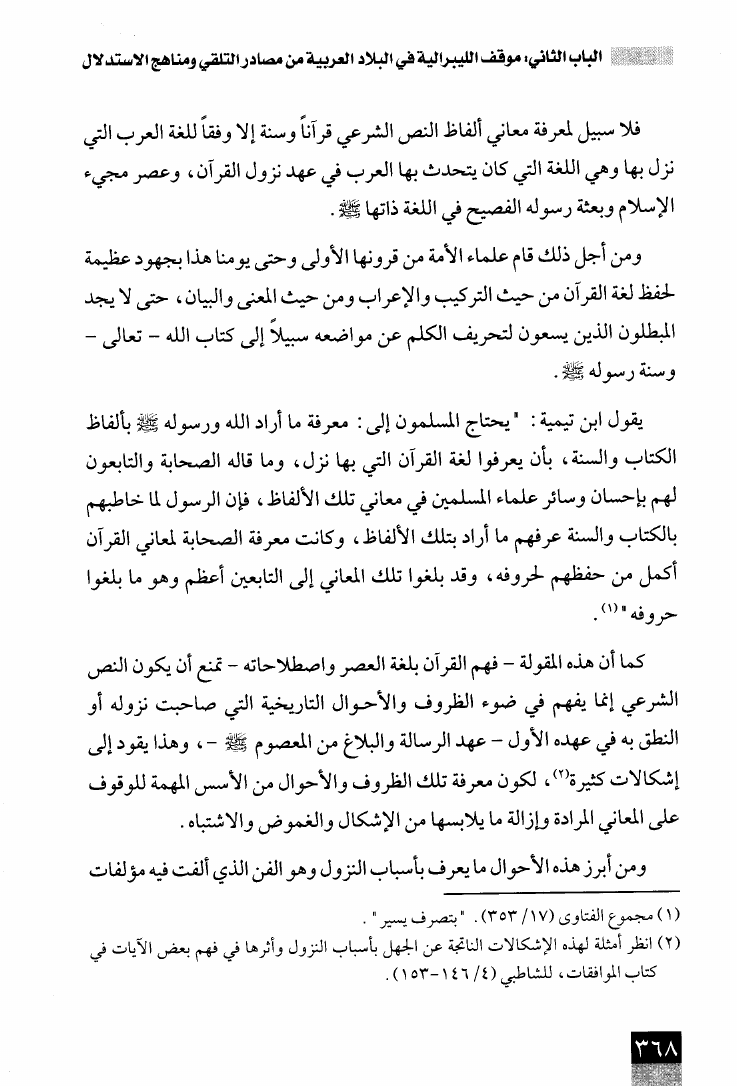 الباب الثاني: موقف الليبرالية في البلاد العربية من مصادر التلقي ومناهج الاستدلال

فلا سبيل لمعرفة معاني ألفاظ النص الشرعي قرآناً وسنة إلا وفقاً للغة العرب التي نزل بها وهي اللغة التي كان يتحدث بها العرب في عهد نزول القرآن، وعصر مجيء الإسلام وبعثة رسوله الفصيح في اللغة ذاتها ﷺ.

ومن أجل ذلك قام علماء الأمة من قرونها الأولى وحتى يومنا هذا بجهود عظيمة لحفظ لغة القرآن من حيث التركيب والإعراب ومن حيث المعنى والبيان، حتى لا يجد المبطلون الذين يسعون لتحريف الكلم عن مواضعه سبيلاً إلى كتاب الله - تعالى - وسنة رسوله ﷺ.

يقول ابن تيمية: "يحتاج المسلمون إلى: معرفة ما أراد الله ورسوله ﷺ بألفاظ الكتاب والسنة، بأن يعرفوا لغة القرآن التي بها نزل، وما قاله الصحابة والتابعون لهم بإحسان وسائر علماء المسلمين في معاني تلك الألفاظ، فإن الرسول لما خاطبهم بالكتاب والسنة عرفهم ما أراد بتلك الألفاظ، وكانت معرفة الصحابة لمعاني القرآن أكمل من حفظهم لحروفه، وقد بلغوا تلك المعاني إلى التابعين أعظم وهو ما بلغوا حروفه"(١).

كما أن هذه المقولة - فهم القرآن بلغة العصر واصطلاحاته - تمنع أن يكون النص الشرعي إنما يفهم في ضوء الظروف والأحوال التاريخية التي صاحبت نزوله أو النطق به في عهده الأول - عهد الرسالة والبلاغ من المعصوم ﷺ -، وهذا يقود إلى إشكالات كثيرة(٢)، لكون معرفة تلك الظروف والأحوال من الأسس المهمة للوقوف على المعاني المرادة وإزالة ما يلابسها من الإشكال والغموض والاشتباه.

ومن أبرز هذه الأحوال ما يعرف بأسباب النزول وهو الفن الذي ألفت فيه مؤلفات

(١) مجموع الفتاوى (١٧/ ٣٥٣). "بتصرف يسير".
(٢) انظر أمثلة لهذه الإشكالات الناتجة عن الجهل بأسباب النزول وأثرها في فهم بعض الآيات في كتاب الموافقات، للشاطبي (٤/ ١٤٦-١٥٣).

٣٦٨